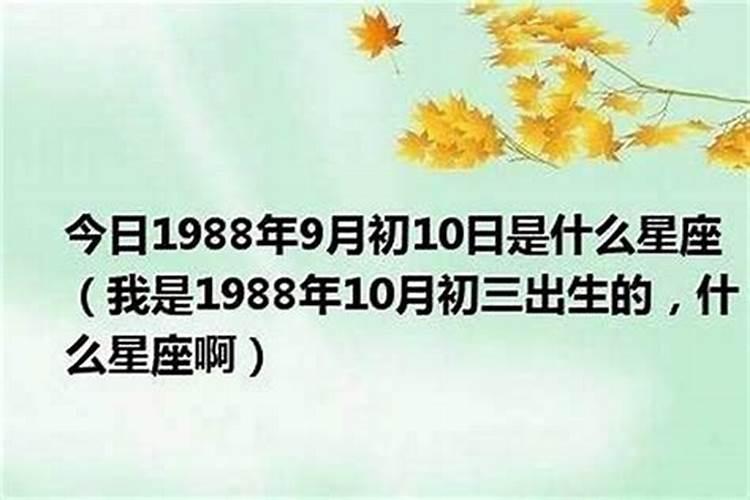 今日1988年9月初10日是什么星座（我是1988年10月初三出生的，什么星座啊）